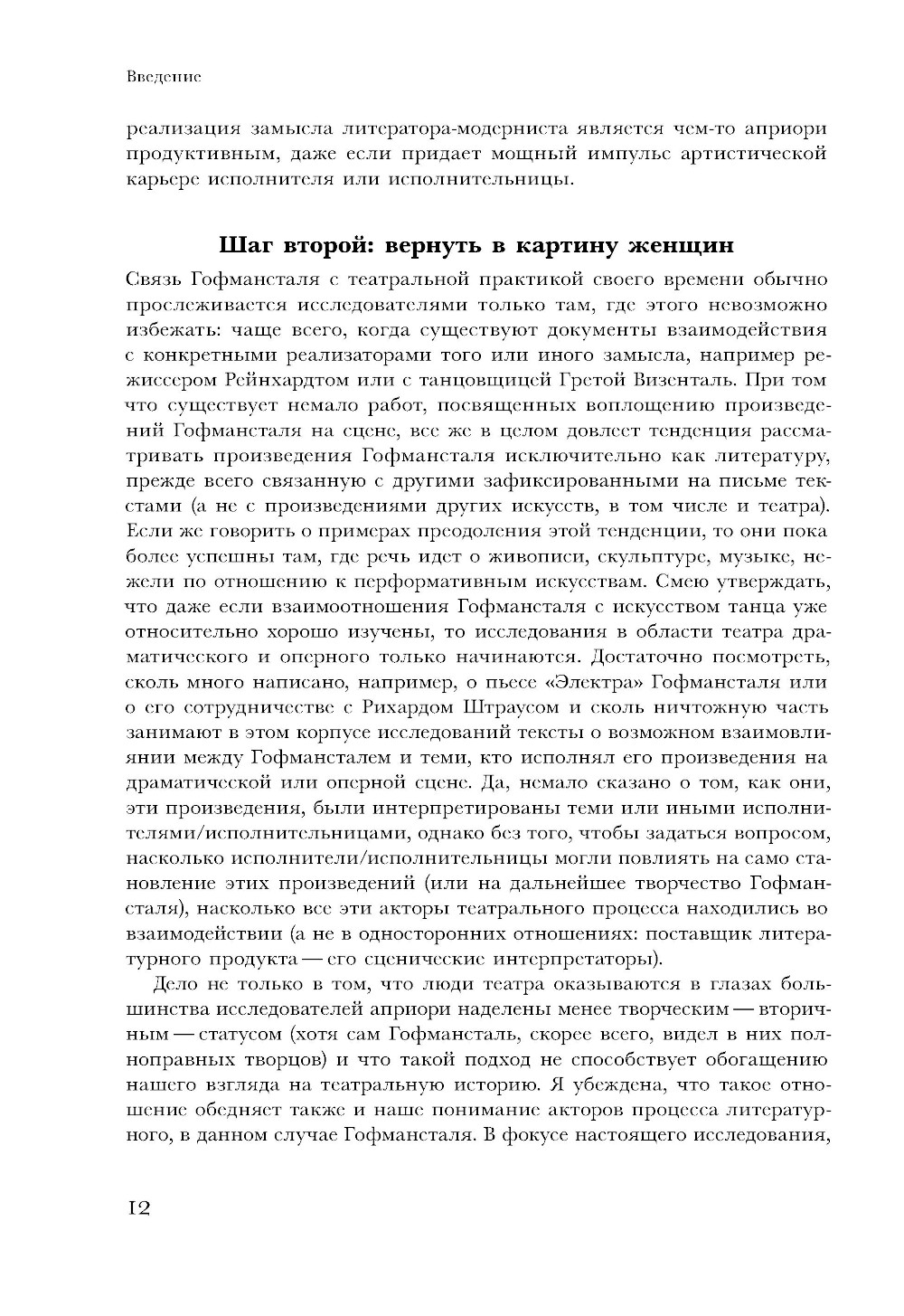 Введение

реализация замысла литератора-модерниста является чем-то априори продуктивным, даже если придает мощный импульс артистической карьере исполнителя или исполнительницы.

Шаг второй: вернуть в картину женщин

Связь Гофмансталя с театральной практикой своего времени обычно прослеживается исследователями только там, где этого невозможно избежать: чаще всего, когда существуют документы взаимодействия с конкретными реализаторами того или иного замысла, например режиссером Рейнхардтом или с танцовщицей Гретой Визенталь. При том что существует немало работ, посвященных воплощению произведений Гофмансталя на сцене, все же в целом довлеет тенденция рассматривать произведения Гофмансталя исключительно как литературу, прежде всего связанную с другими зафиксированными на письме текстами (а не с произведениями других искусств, в том числе и театра). Если же говорить о примерах преодоления этой тенденции, то они пока более успешны там, где речь идет о живописи, скульптуре, музыке, нежели по отношению к перформативным искусствам. Смею утверждать, что даже если взаимоотношения Гофмансталя с искусством танца уже относительно хорошо изучены, то исследования в области театра драматического и оперного только начинаются. Достаточно посмотреть, сколь много написано, например, о пьесе «Электра» Гофмансталя или о его сотрудничестве с Рихардом Штраусом и сколь ничтожную часть занимают в этом корпусе исследований тексты о возможном взаимовлиянии между Гофмансталем и теми, кто исполнял его произведения на драматической или оперной сцене. Да, немало сказано о том, как они, эти произведения, были интерпретированы теми или иными исполнителями/исполнительницами, однако без того, чтобы задаться вопросом, насколько исполнители/исполнительницы могли повлиять на само становление этих произведений (или на дальнейшее творчество Гофмансталя), насколько все эти акторы театрального процесса находились во взаимодействии (а не в односторонних отношениях: поставщик литературного продукта — его сценические интерпретаторы).

Дело не только в том, что люди театра оказываются в глазах большинства исследователей априори наделены менее творческим — вторичным — статусом (хотя сам Гофмансталь, скорее всего, видел в них полноправных творцов) и что такой подход не способствует обогащению нашего взгляда на театральную историю. Я убеждена, что такое отношение обедняет также и наше понимание акторов процесса литературного, в данном случае Гофмансталя. В фокусе настоящего исследования,

12